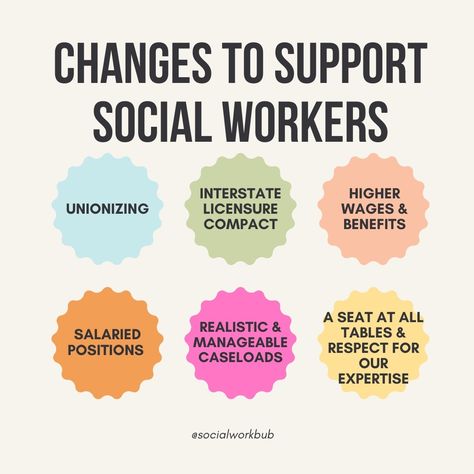 CHANGES TO SUPPORT SOCIAL WORKERS

UNIONIZING

INTERSTATE LICENSURE COMPACT

HIGHER WAGES & BENEFITS

SALARIED POSITIONS

REALISTIC & MANAGEABLE CASELOADS

A SEAT AT ALL TABLES & RESPECT FOR OUR EXPERTISE

@socialworkbub